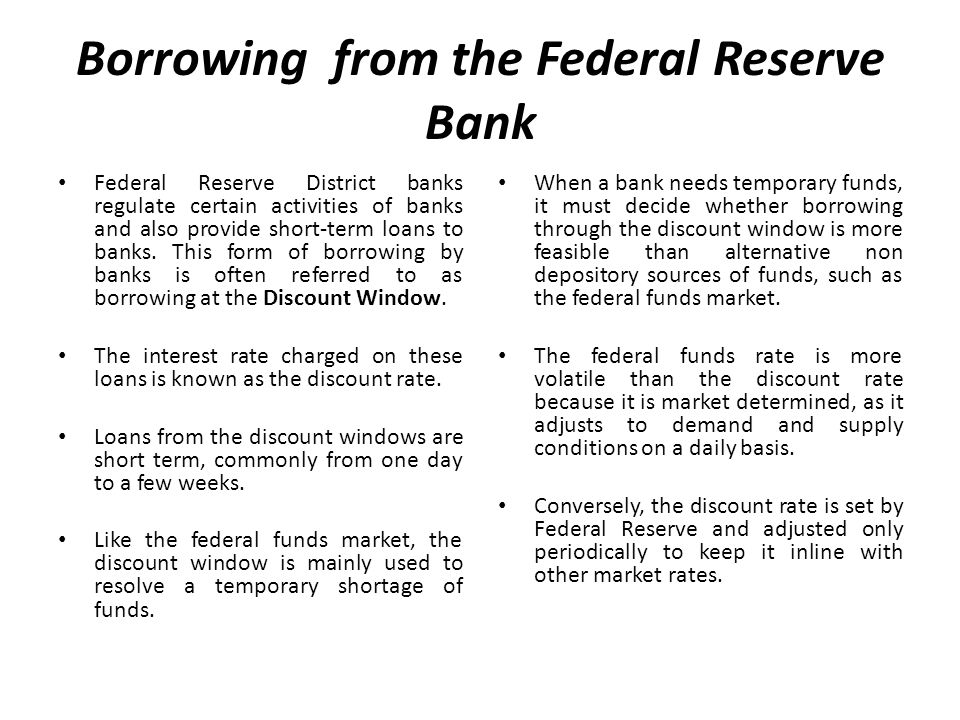 Borrowing from the Federal Reserve Bank

• Federal Reserve District banks regulate certain activities of banks and also provide short-term loans to banks. This form of borrowing by banks is often referred to as borrowing at the Discount Window.

• The interest rate charged on these loans is known as the discount rate.

• Loans from the discount windows are short term, commonly from one day to a few weeks.

• Like the federal funds market, the discount window is mainly used to resolve a temporary shortage of funds.

• When a bank needs temporary funds, it must decide whether borrowing through the discount window is more feasible than alternative non depository sources of funds, such as the federal funds market.

• The federal funds rate is more volatile than the discount rate because it is market determined, as it adjusts to demand and supply conditions on a daily basis.

• Conversely, the discount rate is set by Federal Reserve and adjusted only periodically to keep it inline with other market rates.